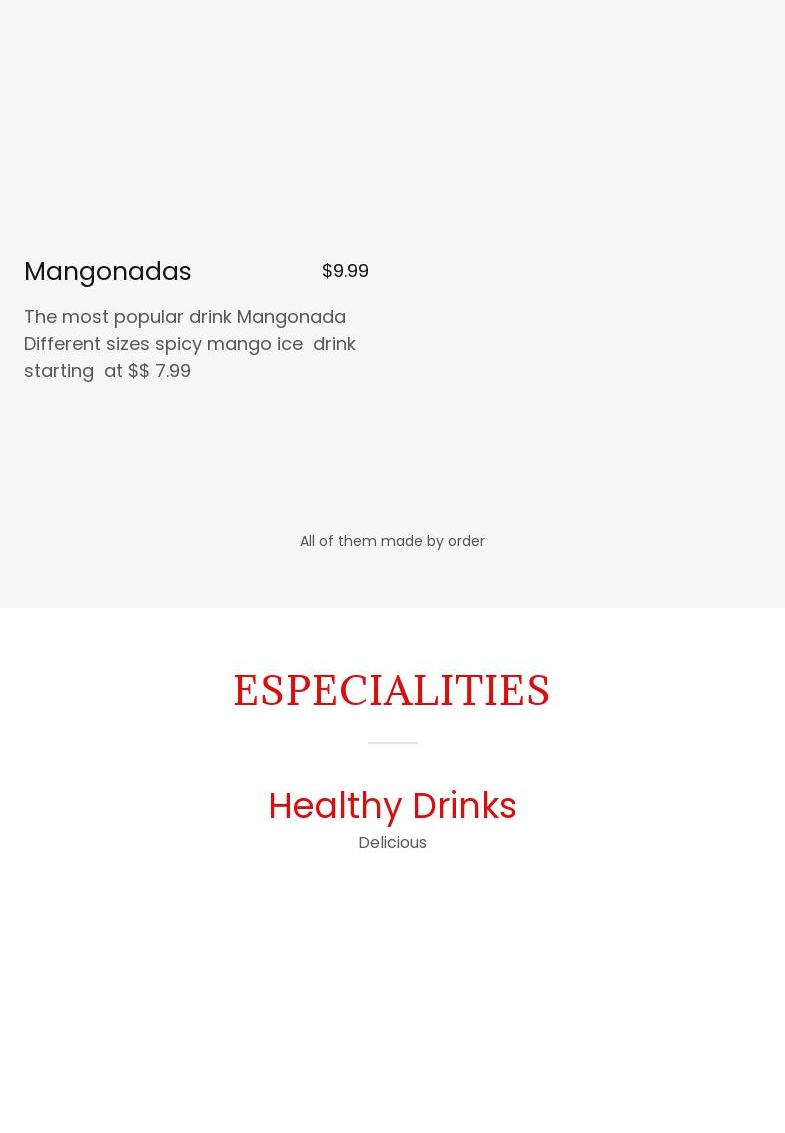 Mangonadas $9.99

The most popular drink Mangonada Different sizes spicy mango ice drink starting at $$ 7.99

All of them made by order

ESPECIALITIES

Healthy Drinks

Delicious